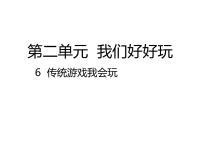 第二单元 我们好好玩

6 传统游戏我会玩